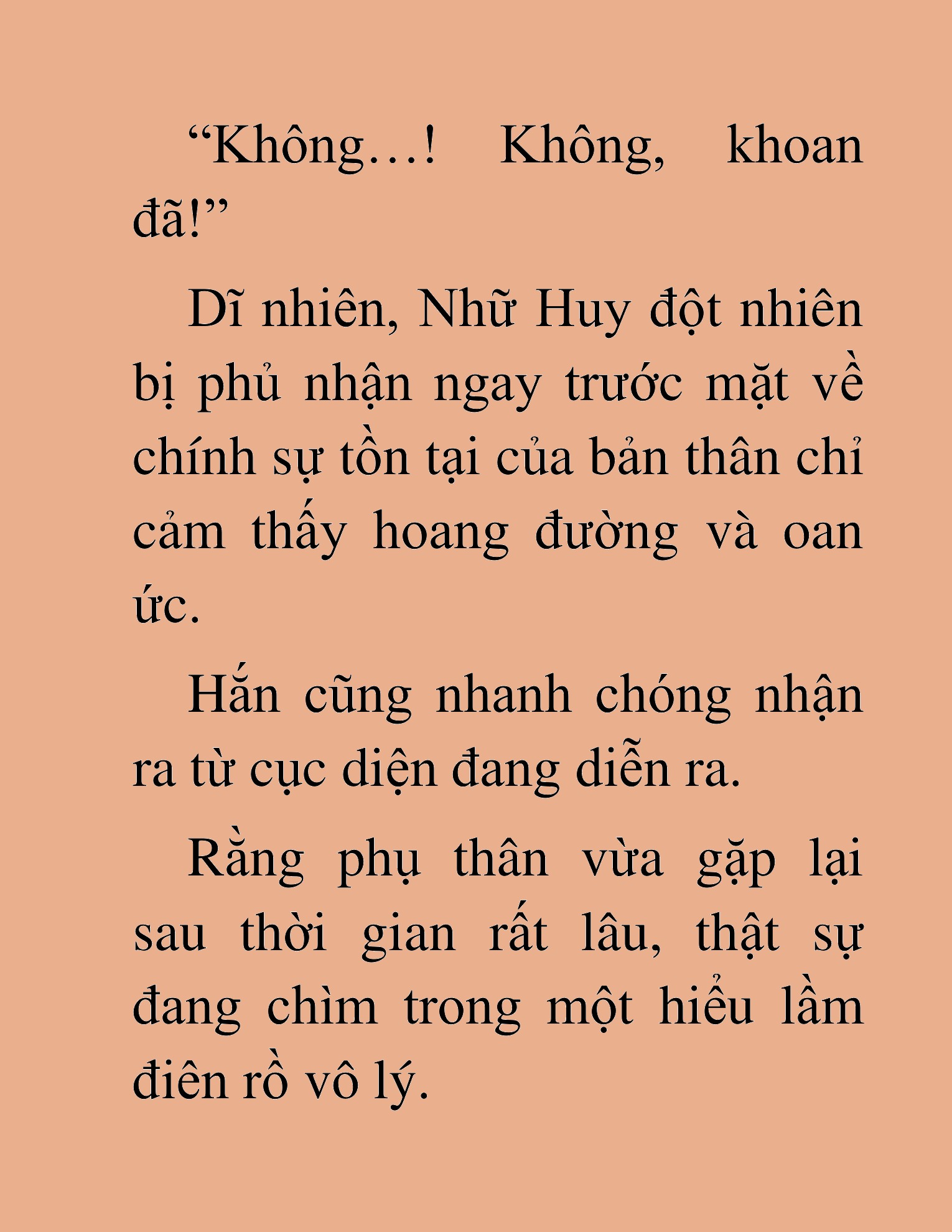 “Không…! Không, khoan đã!”

Dĩ nhiên, Nhữ Huy đột nhiên bị phủ nhận ngay trước mặt về chính sự tồn tại của bản thân chỉ cảm thấy hoang đường và oan ức.

Hắn cũng nhanh chóng nhận ra từ cục diện đang diễn ra.

Rằng phụ thân vừa gặp lại sau thời gian rất lâu, thật sự đang chìm trong một hiểu lầm điên rồ vô lý.